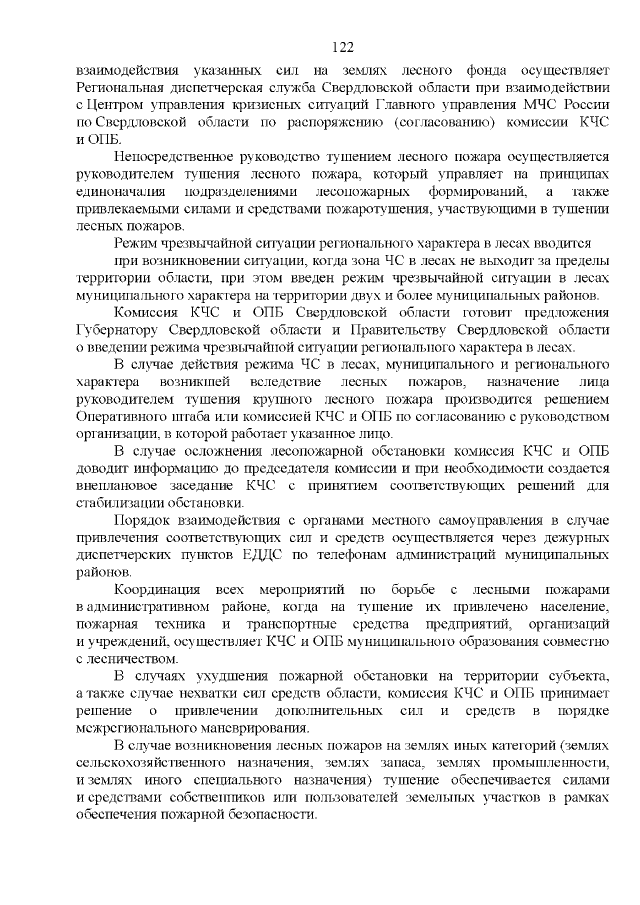 122

взаимодействия указанных сил на землях лесного фонда осуществляет Региональная диспетчерская служба Свердловской области при взаимодействии с Центром управления кризисных ситуаций Главного управления МЧС России по Свердловской области по распоряжению (согласованию) комиссии КЧС и ОПБ.

Непосредственное руководство тушением лесного пожара осуществляется руководителем тушения лесного пожара, который управляет на принципах единоначалия подразделениями лесопожарных формирований, а также привлекаемыми силами и средствами пожаротушения, участвующими в тушении лесных пожаров.

Режим чрезвычайной ситуации регионального характера в лесах вводится

при возникновении ситуации, когда зона ЧС в лесах не выходит за пределы территории области, при этом введен режим чрезвычайной ситуации в лесах муниципального характера на территории двух и более муниципальных районов.

Комиссия КЧС и ОПБ Свердловской области готовит предложения Губернатору Свердловской области и Правительству Свердловской области о введении режима чрезвычайной ситуации регионального характера в лесах.

В случае действия режима ЧС в лесах, муниципального и регионального характера возникшей вследствие лесных пожаров, назначение лица руководителем тушения крупного лесного пожара производится решением Оперативного штаба или комиссией КЧС и ОПБ по согласованию с руководством организации, в которой работает указанное лицо.

В случае осложнения лесопожарной обстановки комиссия КЧС и ОПБ доводит информацию до председателя комиссии и при необходимости создается внеплановое заседание КЧС с принятием соответствующих решений для стабилизации обстановки.

Порядок взаимодействия с органами местного самоуправления в случае привлечения соответствующих сил и средств осуществляется через дежурных диспетчерских пунктов ЕДДС по телефонам администраций муниципальных районов.

Координация всех мероприятий по борьбе с лесными пожарами в административном районе, когда на тушение их привлечено население, пожарная техника и транспортные средства предприятий, организаций и учреждений, осуществляет КЧС и ОПБ муниципального образования совместно с лесничеством.

В случаях ухудшения пожарной обстановки на территории субъекта, а также случае нехватки сил средств области, комиссия КЧС и ОПБ принимает решение о привлечении дополнительных сил и средств в порядке межрегионального маневрирования.

В случае возникновения лесных пожаров на землях иных категорий (землях сельскохозяйственного назначения, землях запаса, землях промышленности, и землях иного специального назначения) тушение обеспечивается силами и средствами собственников или пользователей земельных участков в рамках обеспечения пожарной безопасности.